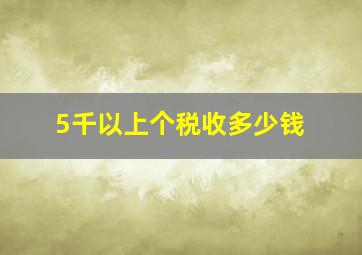 5千以上个税收多少钱